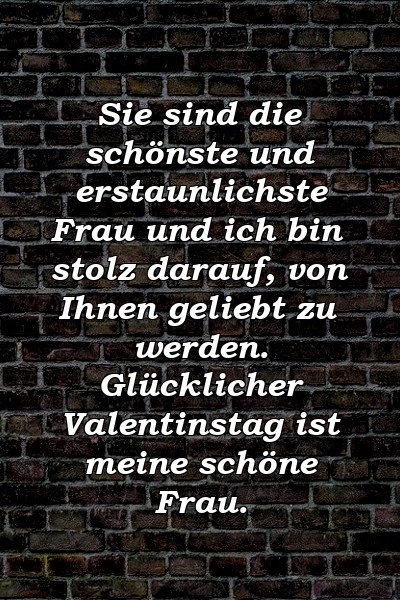 Sie sind die schönste und erstaunlichste Frau und ich bin stolz darauf, von Ihnen geliebt zu werden. Glücklicher Valentinstag ist meine schöne Frau.